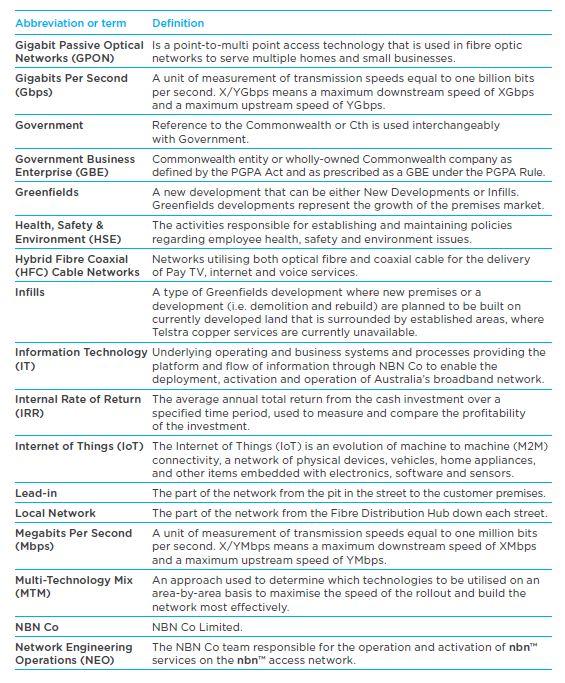 | Abbreviation or term | Definition |
|---|---|
| Gigabit Passive Optical Networks (GPON) | Is a point-to-multi point access technology that is used in fibre optic networks to serve multiple homes and small businesses. |
| Gigabits Per Second (Gbps) | A unit of measurement of transmission speeds equal to one billion bits per second. X/YGbps means a maximum downstream speed of XGbps and a maximum upstream speed of YGbps. |
| Government | Reference to the Commonwealth or Cth is used interchangeably with Government. |
| Government Business Enterprise (GBE) | Commonwealth entity or wholly-owned Commonwealth company as defined by the PGPA Act and as prescribed as a GBE under the PGPA Rule. |
| Greenfields | A new development that can be either New Developments or Infills. Greenfields developments represent the growth of the premises market. |
| Health, Safety & Environment (HSE) | The activities responsible for establishing and maintaining policies regarding employee health, safety and environment issues. |
| Hybrid Fibre Coaxial (HFC) Cable Networks | Networks utilising both optical fibre and coaxial cable for the delivery of Pay TV, internet and voice services. |
| Infills | A type of Greenfields development where new premises or a development (i.e. demolition and rebuild) are planned to be built on currently developed land that is surrounded by established areas, where Telstra copper services are currently unavailable. |
| Information Technology (IT) | Underlying operating and business systems and processes providing the platform and flow of information through NBN Co to enable the deployment, activation and operation of Australia's broadband network. |
| Internal Rate of Return (IRR) | The average annual total return from the cash investment over a specified time period, used to measure and compare the profitability of the investment. |
| Internet of Things (IoT) | The Internet of Things (IoT) is an evolution of machine to machine (M2M) connectivity, a network of physical devices, vehicles, home appliances, and other items embedded with electronics, software and sensors. |
| Lead-in | The part of the network from the pit in the street to the customer premises. |
| Local Network | The part of the network from the Fibre Distribution Hub down each street. |
| Megabits Per Second (Mbps) | A unit of measurement of transmission speeds equal to one million bits per second. X/YMbps means a maximum downstream speed of XMbps and a maximum upstream speed of YMbps. |
| Multi-Technology Mix (MTM) | An approach used to determine which technologies to be utilised on an area-by-area basis to maximise the speed of the rollout and build the network most effectively. |
| NBN Co | NBN Co Limited. |
| Network Engineering Operations (NEO) | The NBN Co team responsible for the operation and activation of nbn™ services on the nbn™ access network. |